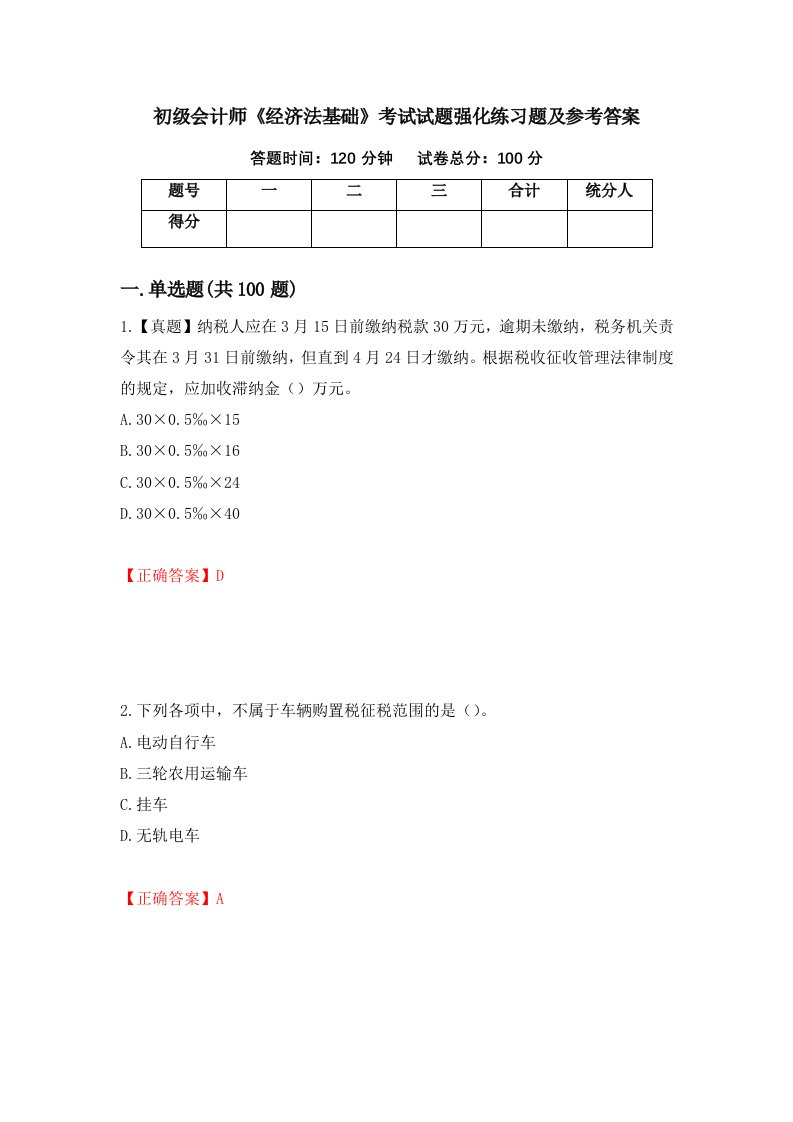 初级会计师《经济法基础》考试试题强化练习题及参考答案

答题时间：120 分钟　　试卷总分：100 分

| 题号 | 一 | 二 | 三 | 合计 | 统分人 |
|---|---|---|---|---|---|
| 得分 |  |  |  |  |  |

一.单选题(共 100 题)

1.【真题】纳税人应在 3 月 15 日前缴纳税款 30 万元，逾期未缴纳，税务机关责令其在 3 月 31 日前缴纳，但直到 4 月 24 日才缴纳。根据税收征收管理法律制度的规定，应加收滞纳金（）万元。

A.30×0.5‰×15

B.30×0.5‰×16

C.30×0.5‰×24

D.30×0.5‰×40

【正确答案】D

2.下列各项中，不属于车辆购置税征税范围的是（）。

A.电动自行车

B.三轮农用运输车

C.挂车

D.无轨电车

【正确答案】A